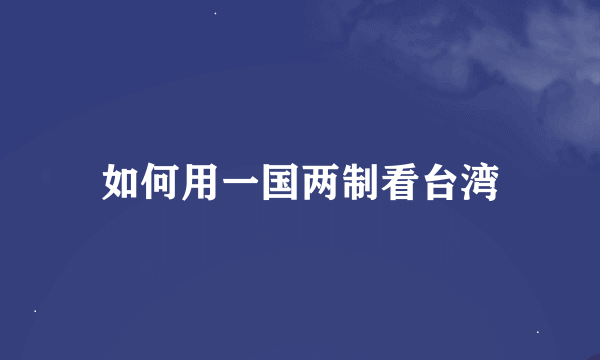 如何用一国两制看台湾